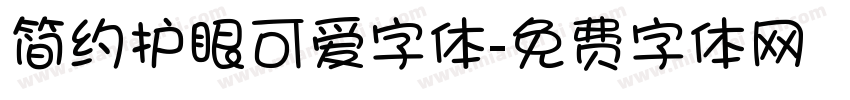 简约护眼可爱字体-免费字体网